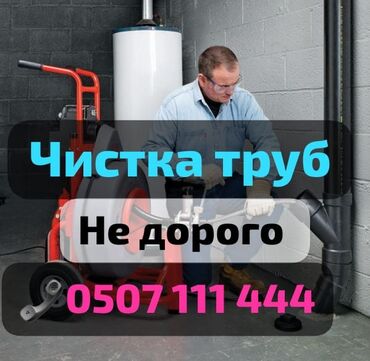 Чистка труб

Не дорого

0507 111 444